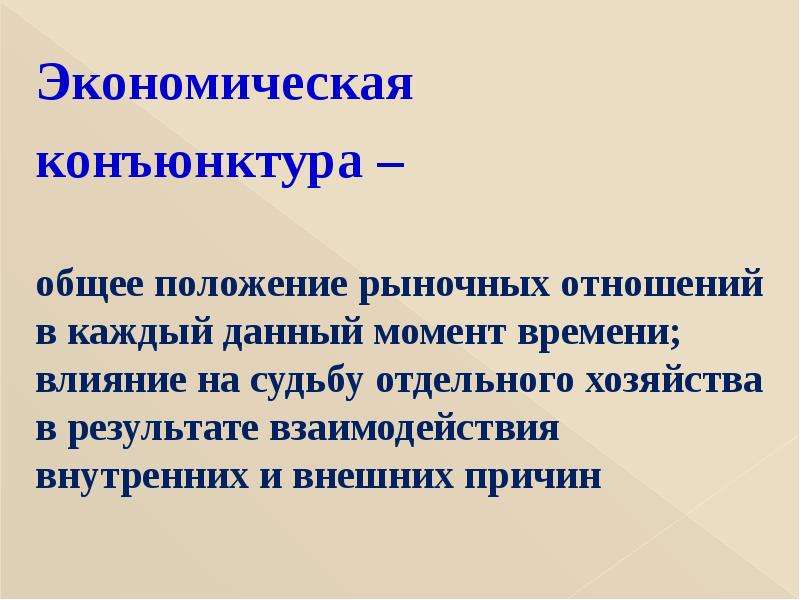 Экономическая конъюнктура –

общее положение рыночных отношений в каждый данный момент времени; влияние на судьбу отдельного хозяйства в результате взаимодействия внутренних и внешних причин